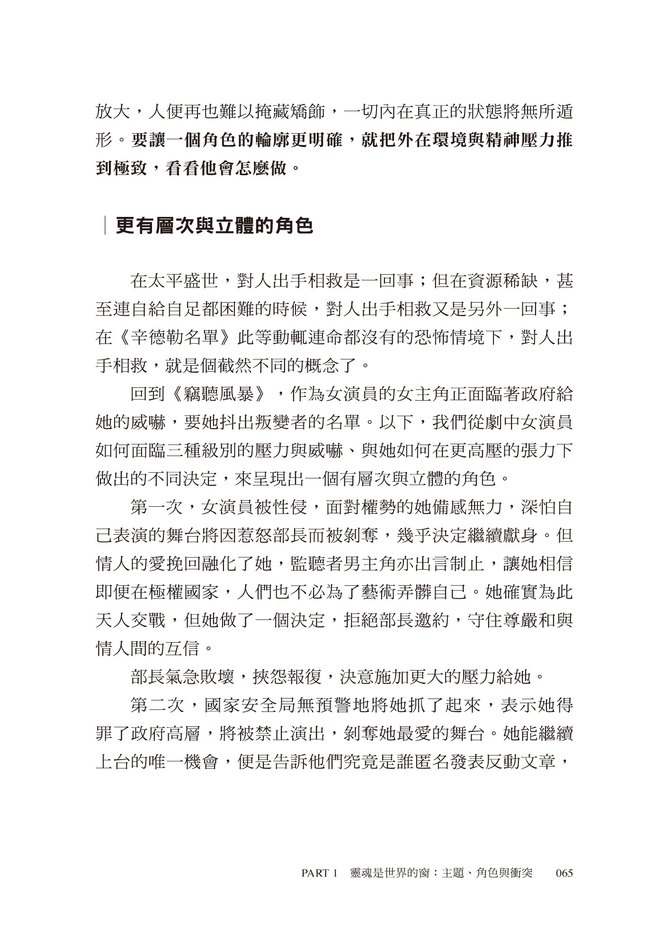 放大，人便再也難以掩藏矯飾，一切內在真正的狀態將無所遁形。要讓一個角色的輪廓更明確，就把外在環境與精神壓力推到極致，看看他會怎麼做。

更有層次與立體的角色

在太平盛世，對人出手相救是一回事；但在資源稀缺，甚至連自給自足都困難的時候，對人出手相救又是另外一回事；在《辛德勒名單》此等動輒連命都沒有的恐怖情境下，對人出手相救，就是個截然不同的概念了。

回到《竊聽風暴》，作為女演員的女主角正面臨著政府給她的威嚇，要她抖出叛變者的名單。以下，我們從劇中女演員如何面臨三種級別的壓力與威嚇、與她如何在更高壓的張力下做出的不同決定，來呈現出一個有層次與立體的角色。

第一次，女演員被性侵，面對權勢的她備感無力，深怕自己表演的舞台將因惹怒部長而被剝奪，幾乎決定繼續獻身。但情人的愛挽回融化了她，監聽者男主角亦出言制止，讓她相信即便在極權國家，人們也不必為了藝術弄髒自己。她確實為此天人交戰，但她做了一個決定，拒絕部長邀約，守住尊嚴和與情人間的互信。

部長氣急敗壞，挾怨報復，決意施加更大的壓力給她。

第二次，國家安全局無預警地將她抓了起來，表示她得罪了政府高層，將被禁止演出，剝奪她最愛的舞台。她能繼續上台的唯一機會，便是告訴他們究竟是誰匿名發表反動文章，

PART 1　靈魂是世界的窗：主題、角色與衝突　065